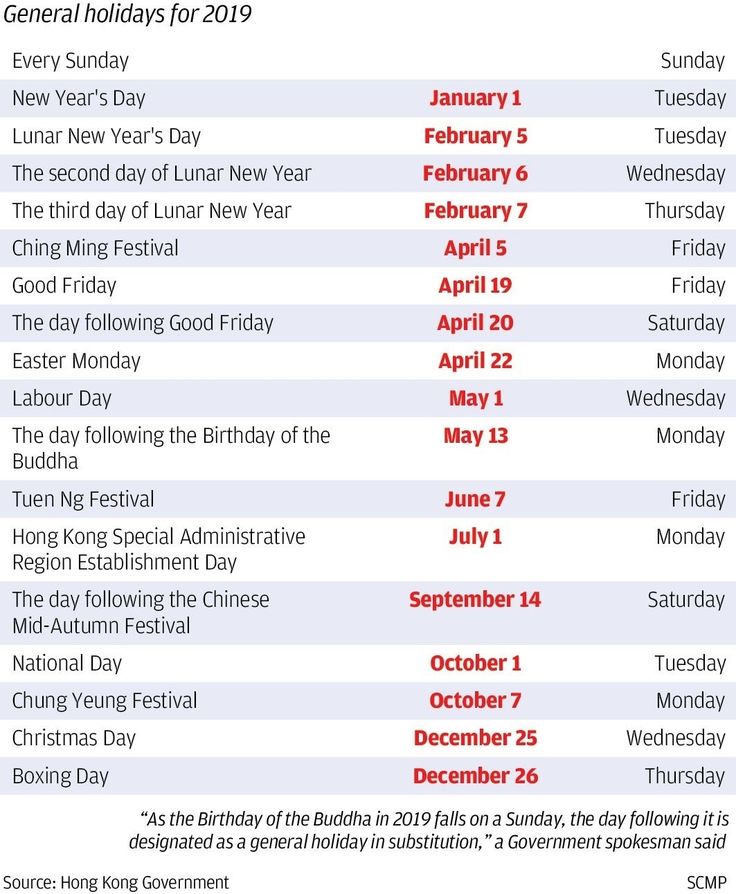 General holidays for 2019

| | | |
|---|---|---|
| Every Sunday | | Sunday |
| New Year's Day | January 1 | Tuesday |
| Lunar New Year's Day | February 5 | Tuesday |
| The second day of Lunar New Year | February 6 | Wednesday |
| The third day of Lunar New Year | February 7 | Thursday |
| Ching Ming Festival | April 5 | Friday |
| Good Friday | April 19 | Friday |
| The day following Good Friday | April 20 | Saturday |
| Easter Monday | April 22 | Monday |
| Labour Day | May 1 | Wednesday |
| The day following the Birthday of the Buddha | May 13 | Monday |
| Tuen Ng Festival | June 7 | Friday |
| Hong Kong Special Administrative Region Establishment Day | July 1 | Monday |
| The day following the Chinese Mid-Autumn Festival | September 14 | Saturday |
| National Day | October 1 | Tuesday |
| Chung Yeung Festival | October 7 | Monday |
| Christmas Day | December 25 | Wednesday |
| Boxing Day | December 26 | Thursday |

"As the Birthday of the Buddha in 2019 falls on a Sunday, the day following it is designated as a general holiday in substitution," a Government spokesman said

Source: Hong Kong Government

SCMP